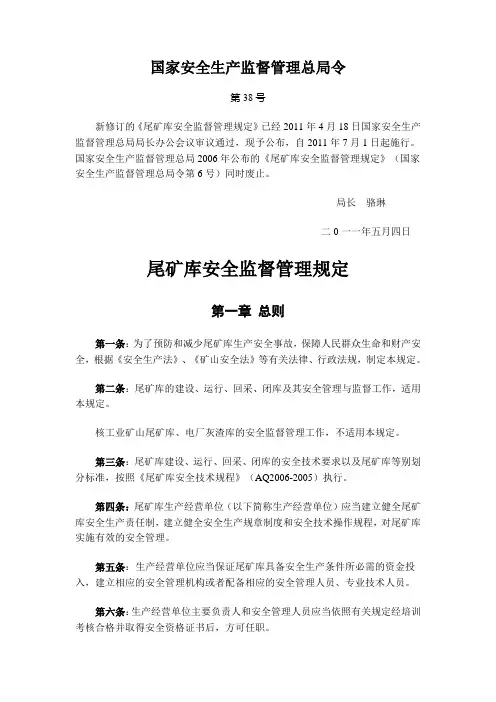 国家安全生产监督管理总局令

第38号

新修订的《尾矿库安全监督管理规定》已经2011年4月18日国家安全生产监督管理总局局长办公会议审议通过，现予公布，自2011年7月1日起施行。国家安全生产监督管理总局2006年公布的《尾矿库安全监督管理规定》（国家安全生产监督管理总局令第6号）同时废止。

局长　骆琳

二０一一年五月四日

尾矿库安全监督管理规定

第一章　总则

第一条：为了预防和减少尾矿库生产安全事故，保障人民群众生命和财产安全，根据《安全生产法》、《矿山安全法》等有关法律、行政法规，制定本规定。

第二条：尾矿库的建设、运行、回采、闭库及其安全管理与监督工作，适用本规定。

核工业矿山尾矿库、电厂灰渣库的安全监督管理工作，不适用本规定。

第三条：尾矿库建设、运行、回采、闭库的安全技术要求以及尾矿库等别划分标准，按照《尾矿库安全技术规程》（AQ2006-2005）执行。

第四条：尾矿库生产经营单位（以下简称生产经营单位）应当建立健全尾矿库安全生产责任制，建立健全安全生产规章制度和安全技术操作规程，对尾矿库实施有效的安全管理。

第五条：生产经营单位应当保证尾矿库具备安全生产条件所必需的资金投入，建立相应的安全管理机构或者配备相应的安全管理人员、专业技术人员。

第六条：生产经营单位主要负责人和安全管理人员应当依照有关规定经培训考核合格并取得安全资格证书后，方可任职。